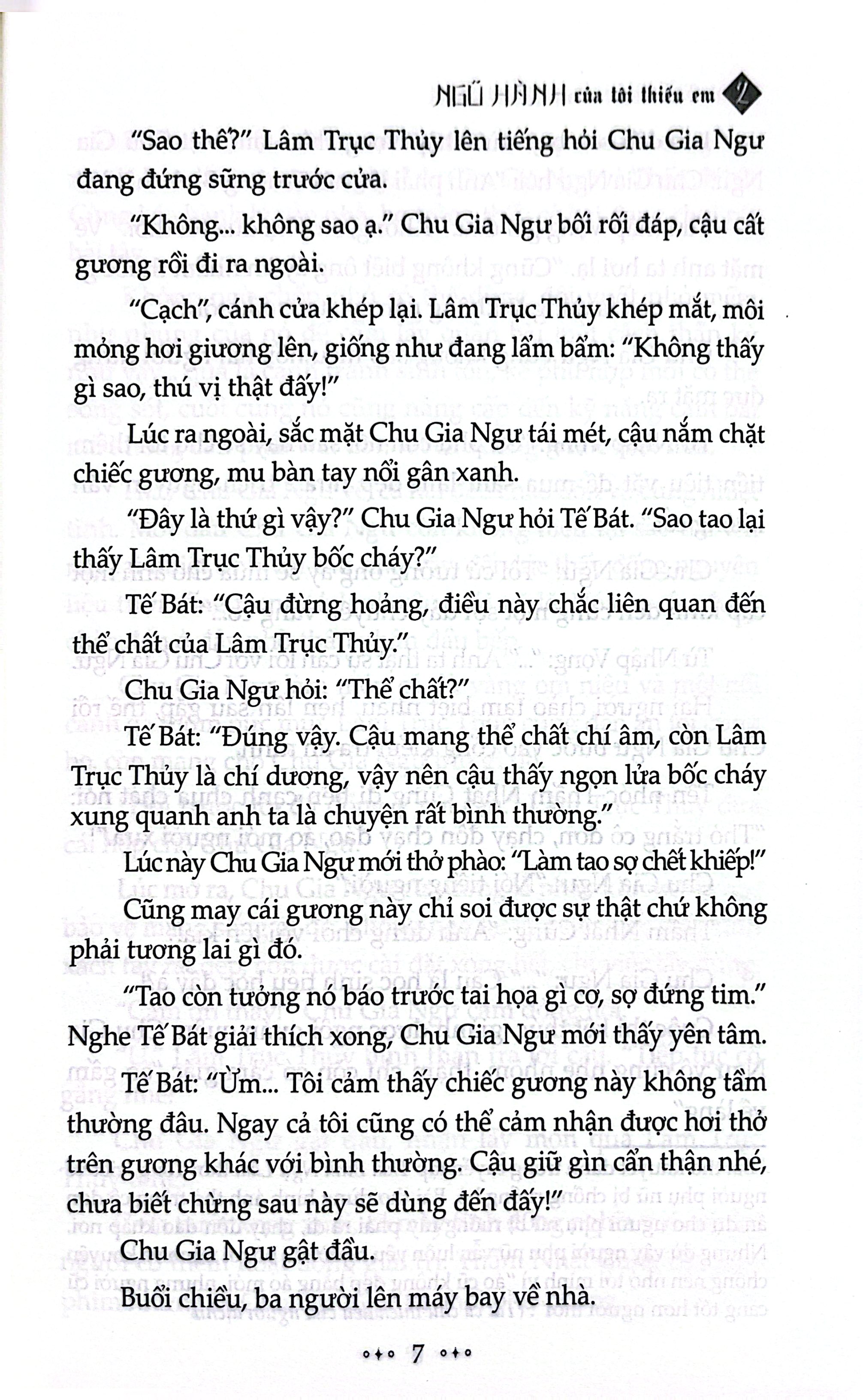 NGŨ HÀNH của tôi thiếu em 2

"Sao thế?" Lâm Trục Thủy lên tiếng hỏi Chu Gia Ngư đang đứng sững trước cửa.

"Không... không sao ạ." Chu Gia Ngư bối rối đáp, cậu cất gương rồi đi ra ngoài.

"Cạch", cánh cửa khép lại. Lâm Trục Thủy khép mắt, môi mỏng hơi giương lên, giống như đang lẩm bẩm: "Không thấy gì sao, thú vị thật đấy!"

Lúc ra ngoài, sắc mặt Chu Gia Ngư tái mét, cậu nắm chặt chiếc gương, mu bàn tay nổi gân xanh.

"Đây là thứ gì vậy?" Chu Gia Ngư hỏi Tế Bát. "Sao tao lại thấy Lâm Trục Thủy bốc cháy?"

Tế Bát: "Cậu đừng hoảng, điều này chắc liên quan đến thể chất của Lâm Trục Thủy."

Chu Gia Ngư hỏi: "Thể chất?"

Tế Bát: "Đúng vậy. Cậu mang thể chất chí âm, còn Lâm Trục Thủy là chí dương, vậy nên cậu thấy ngọn lửa bốc cháy xung quanh anh ta là chuyện rất bình thường."

Lúc này Chu Gia Ngư mới thở phào: "Làm tao sợ chết khiếp!"

Cũng may cái gương này chỉ soi được sự thật chứ không phải tương lai gì đó.

"Tao còn tưởng nó báo trước tai họa gì cơ, sợ đứng tim." Nghe Tế Bát giải thích xong, Chu Gia Ngư mới thấy yên tâm.

Tế Bát: "Ừm... Tôi cảm thấy chiếc gương này không tầm thường đâu. Ngay cả tôi cũng có thể cảm nhận được hơi thở trên gương khác với bình thường. Cậu giữ gìn cẩn thận nhé, chưa biết chừng sau này sẽ dùng đến đấy!"

Chu Gia Ngư gật đầu.

Buổi chiều, ba người lên máy bay về nhà.

7